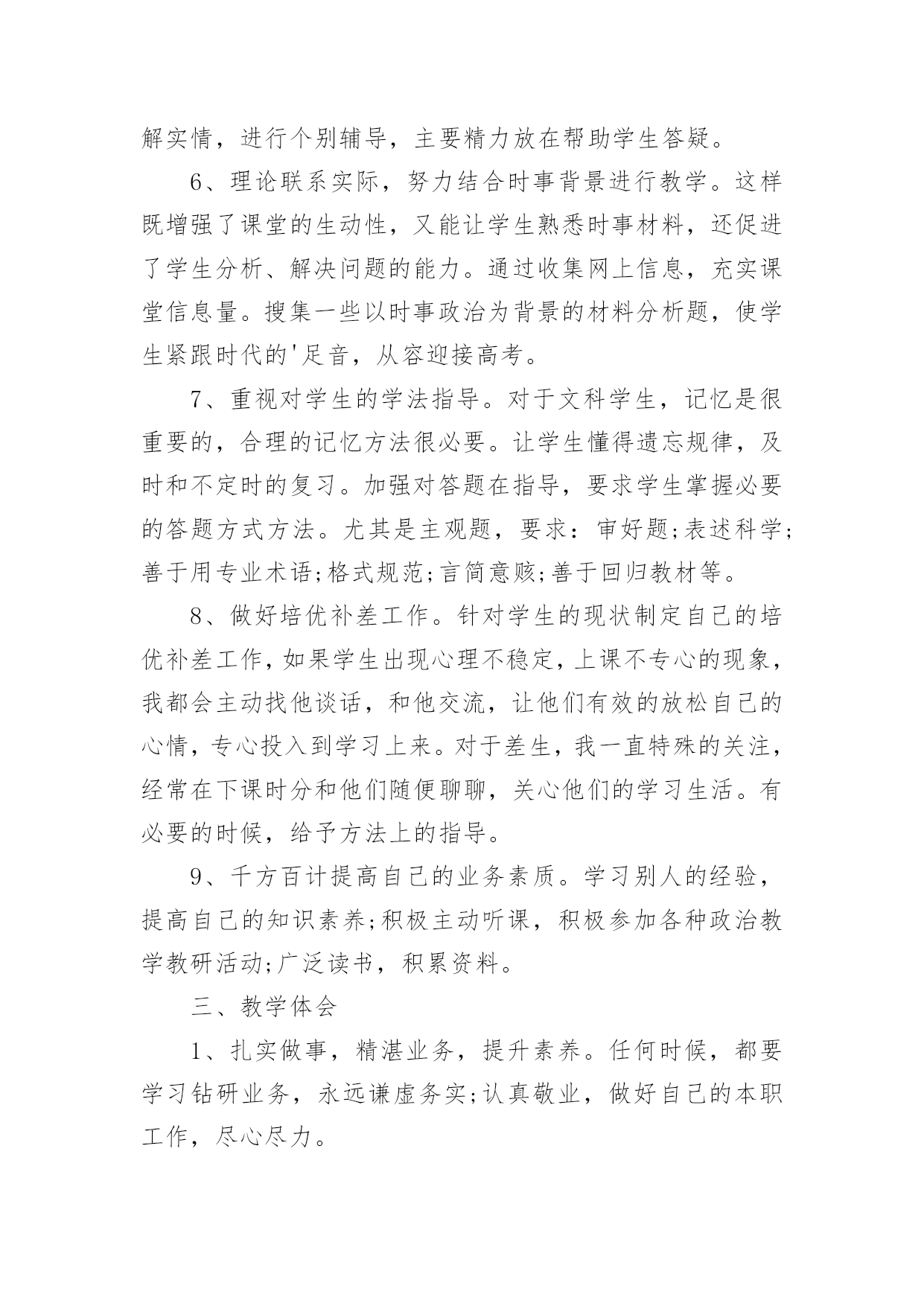 解实情，进行个别辅导，主要精力放在帮助学生答疑。

6、理论联系实际，努力结合时事背景进行教学。这样既增强了课堂的生动性，又能让学生熟悉时事材料，还促进了学生分析、解决问题的能力。通过收集网上信息，充实课堂信息量。搜集一些以时事政治为背景的材料分析题，使学生紧跟时代的'足音，从容迎接高考。

7、重视对学生的学法指导。对于文科学生，记忆是很重要的，合理的记忆方法很必要。让学生懂得遗忘规律，及时和不定时的复习。加强对答题在指导，要求学生掌握必要的答题方式方法。尤其是主观题，要求：审好题;表述科学;善于用专业术语;格式规范;言简意赅;善于回归教材等。

8、做好培优补差工作。针对学生的现状制定自己的培优补差工作，如果学生出现心理不稳定，上课不专心的现象，我都会主动找他谈话，和他交流，让他们有效的放松自己的心情，专心投入到学习上来。对于差生，我一直特殊的关注，经常在下课时分和他们随便聊聊，关心他们的学习生活。有必要的时候，给予方法上的指导。

9、千方百计提高自己的业务素质。学习别人的经验，提高自己的知识素养;积极主动听课，积极参加各种政治教学教研活动;广泛读书，积累资料。

三、教学体会

1、扎实做事，精湛业务，提升素养。任何时候，都要学习钻研业务，永远谦虚务实;认真敬业，做好自己的本职工作，尽心尽力。